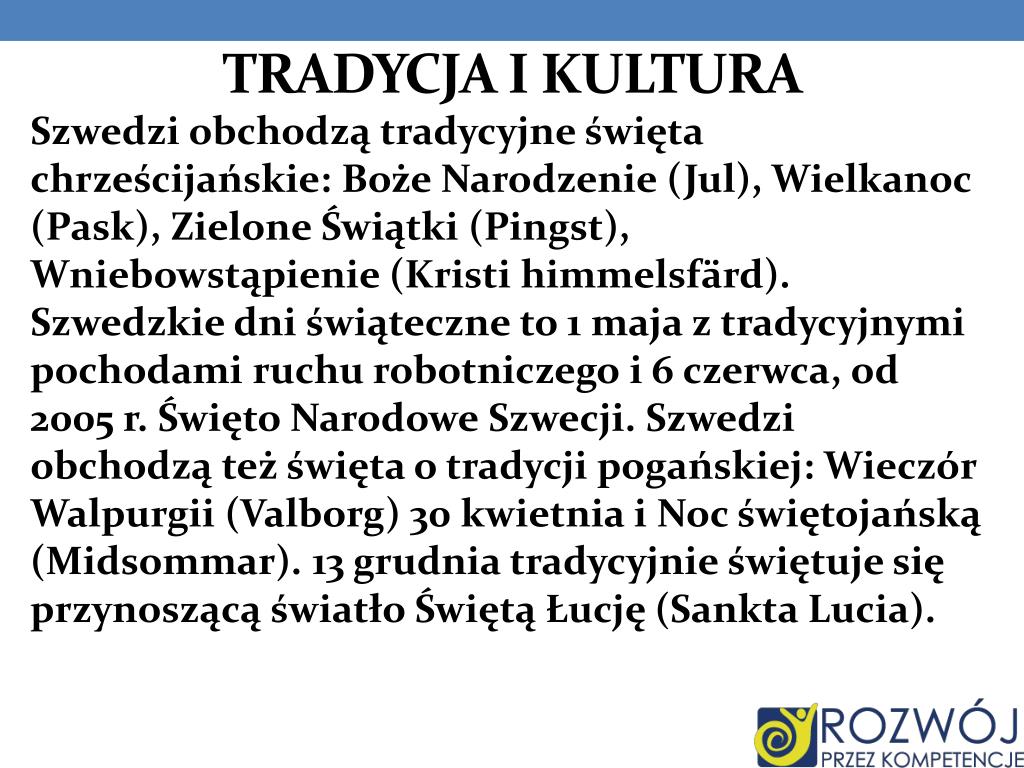 TRADYCJA I KULTURA

Szwedzi obchodzą tradycyjne święta chrześcijańskie: Boże Narodzenie (Jul), Wielkanoc (Pask), Zielone Świątki (Pingst), Wniebowstąpienie (Kristi himmelsfärd). Szwedzkie dni świąteczne to 1 maja z tradycyjnymi pochodami ruchu robotniczego i 6 czerwca, od 2005 r. Święto Narodowe Szwecji. Szwedzi obchodzą też święta o tradycji pogańskiej: Wieczór Walpurgii (Valborg) 30 kwietnia i Noc świętojańską (Midsommar). 13 grudnia tradycyjnie świętuje się przynoszącą światło Świętą Łucję (Sankta Lucia).

ROZWÓJ
PRZEZ KOMPETENCJE